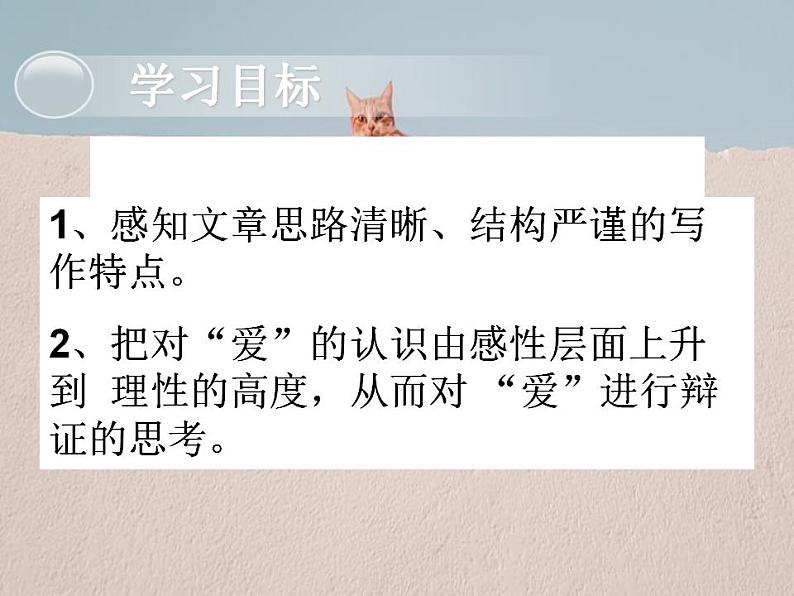 学习目标

1、感知文章思路清晰、结构严谨的写作特点。

2、把对“爱”的认识由感性层面上升到 理性的高度，从而对 “爱”进行辩证的思考。